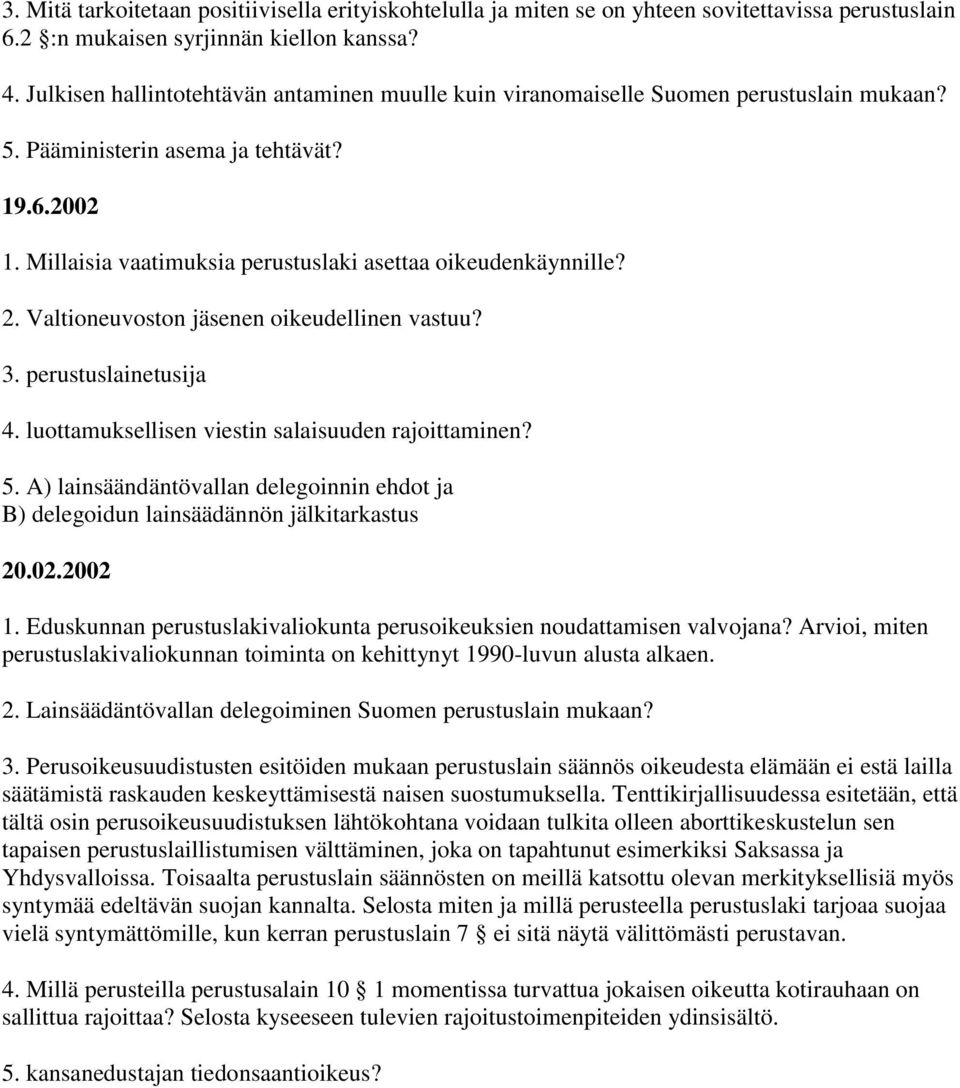 3. Mitä tarkoitetaan positiivisella erityiskohtelulla ja miten se on yhteen sovitettavissa perustuslain 6.2 §:n mukaisen syrjinnän kiellon kanssa?

4. Julkisen hallintotehtävän antaminen muulle kuin viranomaiselle Suomen perustuslain mukaan?

5. Pääministerin asema ja tehtävät?

19.6.2002

1. Millaisia vaatimuksia perustuslaki asettaa oikeudenkäynnille?

2. Valtioneuvoston jäsenen oikeudellinen vastuu?

3. perustuslainetusija

4. luottamuksellisen viestin salaisuuden rajoittaminen?

5. A) lainsäändäntövallan delegoinnin ehdot ja B) delegoidun lainsäädännön jälkitarkastus

20.02.2002

1. Eduskunnan perustuslakivaliokunta perusoikeuksien noudattamisen valvojana? Arvioi, miten perustuslakivaliokunnan toiminta on kehittynyt 1990-luvun alusta alkaen.

2. Lainsäädäntövallan delegoiminen Suomen perustuslain mukaan?

3. Perusoikeusuudistusten esitöiden mukaan perustuslain säännös oikeudesta elämään ei estä lailla säätämistä raskauden keskeyttämisestä naisen suostumuksella. Tenttikirjallisuudessa esitetään, että tältä osin perusoikeusuudistuksen lähtökohtana voidaan tulkita olleen aborttikeskustelun sen tapaisen perustuslaillistumisen välttäminen, joka on tapahtunut esimerkiksi Saksassa ja Yhdysvalloissa. Toisaalta perustuslain säännösten on meillä katsottu olevan merkityksellisiä myös syntymää edeltävän suojan kannalta. Selosta miten ja millä perusteella perustuslaki tarjoaa suojaa vielä syntymättömille, kun kerran perustuslain 7 § ei sitä näytä välittömästi perustavan.

4. Millä perusteilla perustusalain 10 § 1 momentissa turvattua jokaisen oikeutta kotirauhaan on sallittua rajoittaa? Selosta kyseeseen tulevien rajoitustoimenpiteiden ydinsisältö.

5. kansanedustajan tiedonsaantioikeus?